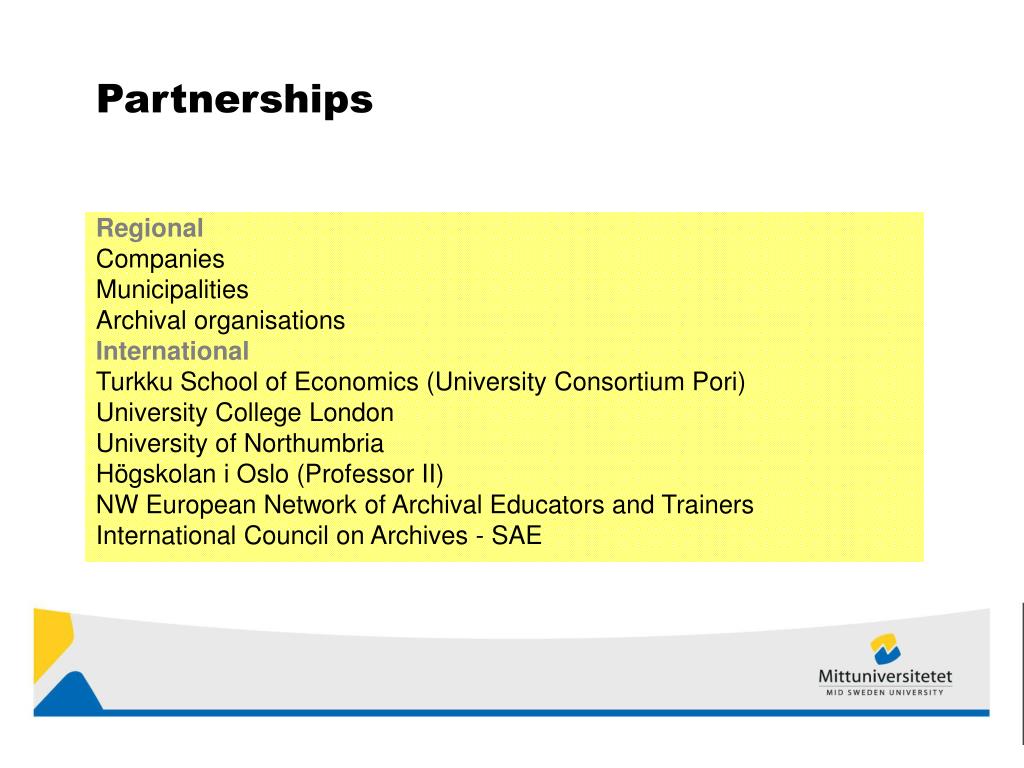 Partnerships

Regional
Companies
Municipalities
Archival organisations
International
Turkku School of Economics (University Consortium Pori)
University College London
University of Northumbria
Högskolan i Oslo (Professor II)
NW European Network of Archival Educators and Trainers
International Council on Archives - SAE

Mittuniversitetet
MID SWEDEN UNIVERSITY